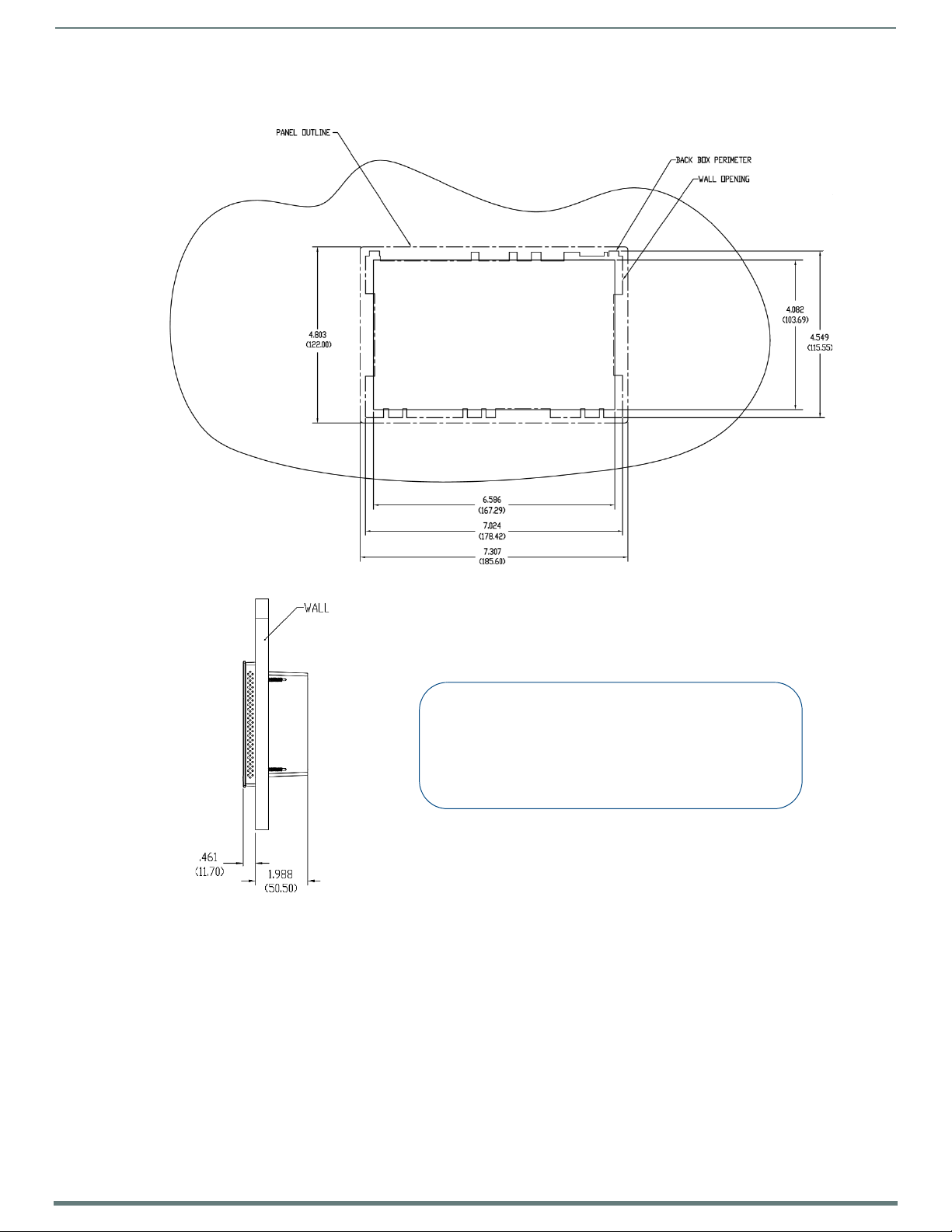 PANEL OUTLINE

BACK BOX PERIMETER

WALL OPENING

4.803
(122.00)

4.082
(103.69)

4.549
(115.55)

6.586
(167.29)

7.024
(178.42)

7.307
(185.60)

WALL

.461
(11.70)

1.988
(50.50)